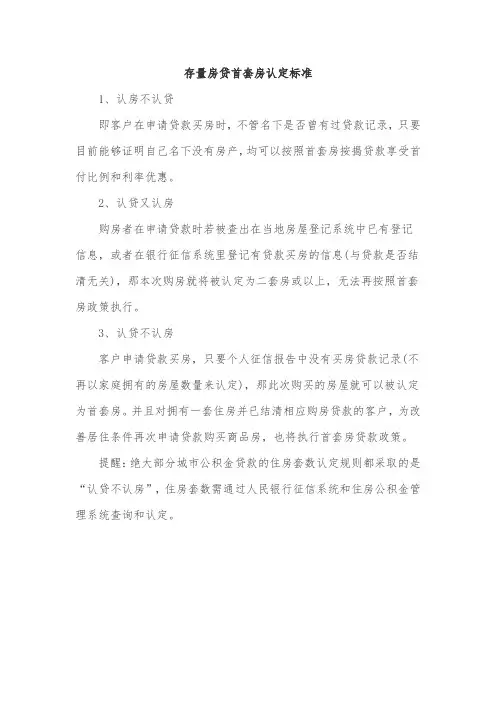 存量房贷首套房认定标准

1、认房不认贷

即客户在申请贷款买房时，不管名下是否曾有过贷款记录，只要目前能够证明自己名下没有房产，均可以按照首套房按揭贷款享受首付比例和利率优惠。

2、认贷又认房

购房者在申请贷款时若被查出在当地房屋登记系统中已有登记信息，或者在银行征信系统里登记有贷款买房的信息(与贷款是否结清无关)，那本次购房就将被认定为二套房或以上，无法再按照首套房政策执行。

3、认贷不认房

客户申请贷款买房，只要个人征信报告中没有买房贷款记录(不再以家庭拥有的房屋数量来认定)，那此次购买的房屋就可以被认定为首套房。并且对拥有一套住房并已结清相应购房贷款的客户，为改善居住条件再次申请贷款购买商品房，也将执行首套房贷款政策。

提醒：绝大部分城市公积金贷款的住房套数认定规则都采取的是“认贷不认房”，住房套数需通过人民银行征信系统和住房公积金管理系统查询和认定。